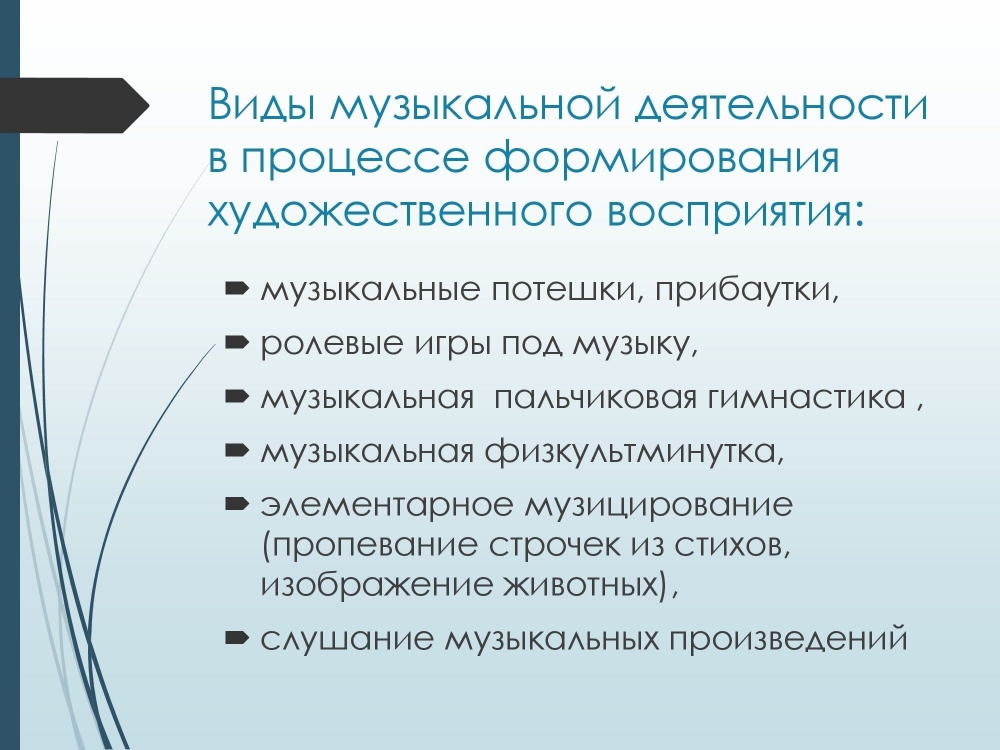 Виды музыкальной деятельности в процессе формирования художественного восприятия:

музыкальные потешки, прибаутки,

ролевые игры под музыку,

музыкальная пальчиковая гимнастика ,

музыкальная физкультминутка,

элементарное музицирование (пропевание строчек из стихов, изображение животных),

слушание музыкальных произведений